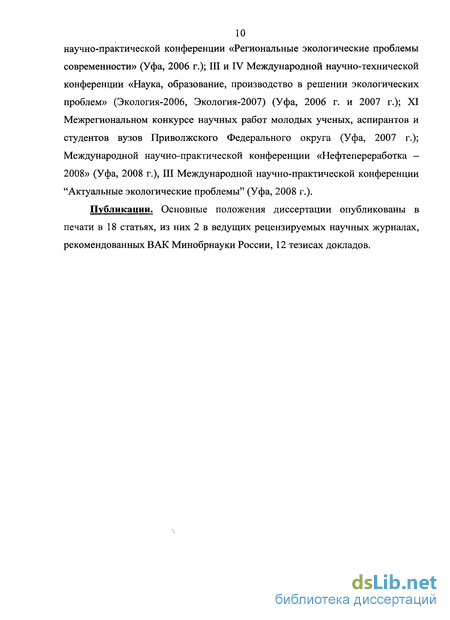 10

научно-практической конференции «Региональные экологические проблемы современности» (Уфа, 2006 г.); III и IV Международной научно-технической конференции «Наука, образование, производство в решении экологических проблем» (Экология-2006, Экология-2007) (Уфа, 2006 г. и 2007 г.); XI Межрегиональном конкурсе научных работ молодых ученых, аспирантов и студентов вузов Приволжского Федерального округа (Уфа, 2007 г.); Международной научно-практической конференции «Нефтепереработка – 2008» (Уфа, 2008 г.), III Международной научно-практической конференции "Актуальные экологические проблемы" (Уфа, 2008 г.).

Публикации. Основные положения диссертации опубликованы в печати в 18 статьях, из них 2 в ведущих рецензируемых научных журналах, рекомендованных ВАК Минобрнауки России, 12 тезисах докладов.

dsLib.net
библиотека диссертаций